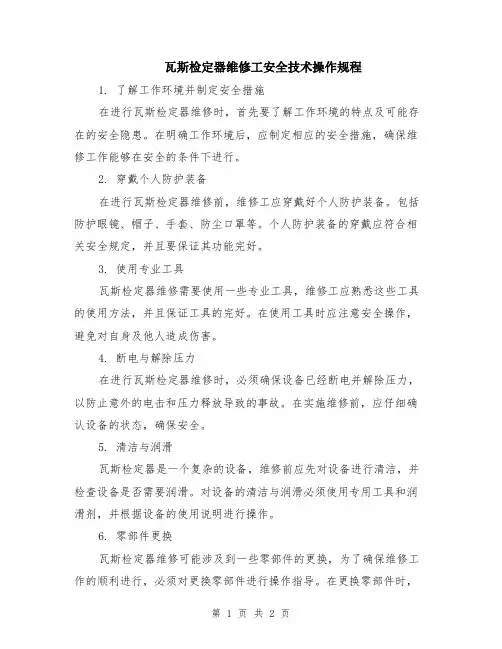 瓦斯检定器维修工安全技术操作规程

1. 了解工作环境并制定安全措施

在进行瓦斯检定器维修时，首先要了解工作环境的特点及可能存在的安全隐患。在明确工作环境后，应制定相应的安全措施，确保维修工作能够在安全的条件下进行。

2. 穿戴个人防护装备

在进行瓦斯检定器维修前，维修工应穿戴好个人防护装备。包括防护眼镜、帽子、手套、防尘口罩等。个人防护装备的穿戴应符合相关安全规定，并且要保证其功能完好。

3. 使用专业工具

瓦斯检定器维修需要使用一些专业工具，维修工应熟悉这些工具的使用方法，并且保证工具的完好。在使用工具时应注意安全操作，避免对自身及他人造成伤害。

4. 断电与解除压力

在进行瓦斯检定器维修时，必须确保设备已经断电并解除压力，以防止意外的电击和压力释放导致的事故。在实施维修前，应仔细确认设备的状态，确保安全。

5. 清洁与润滑

瓦斯检定器是一个复杂的设备，维修前应先对设备进行清洁，并检查设备是否需要润滑。对设备的清洁与润滑必须使用专用工具和润滑剂，并根据设备的使用说明进行操作。

6. 零部件更换

瓦斯检定器维修可能涉及到一些零部件的更换，为了确保维修工作的顺利进行，必须对更换零部件进行操作指导。在更换零部件时，

第 1 页 共 2 页